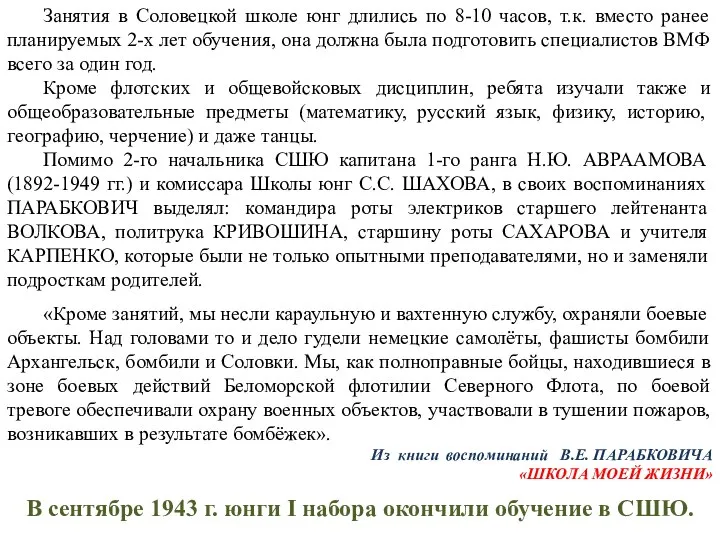 Занятия в Соловецкой школе юнг длились по 8-10 часов, т.к. вместо ранее планируемых 2-х лет обучения, она должна была подготовить специалистов ВМФ всего за один год.

Кроме флотских и общевойсковых дисциплин, ребята изучали также и общеобразовательные предметы (математику, русский язык, физику, историю, географию, черчение) и даже танцы.

Помимо 2-го начальника СШЮ капитана 1-го ранга Н.Ю. АВРААМОВА (1892-1949 гг.) и комиссара Школы юнг С.С. ШАХОВА, в своих воспоминаниях ПАРАБКОВИЧ выделял: командира роты электриков старшего лейтенанта ВОЛКОВА, политрука КРИВОШИНА, старшину роты САХАРОВА и учителя КАРПЕНКО, которые были не только опытными преподавателями, но и заменяли подросткам родителей.

«Кроме занятий, мы несли караульную и вахтенную службу, охраняли боевые объекты. Над головами то и дело гудели немецкие самолёты, фашисты бомбили Архангельск, бомбили и Соловки. Мы, как полноправные бойцы, находившиеся в зоне боевых действий Беломорской флотилии Северного Флота, по боевой тревоге обеспечивали охрану военных объектов, участвовали в тушении пожаров, возникавших в результате бомбёжек».

Из книги воспоминаний В.Е. ПАРАБКОВИЧА
«ШКОЛА МОЕЙ ЖИЗНИ»

В сентябре 1943 г. юнги I набора окончили обучение в СШЮ.